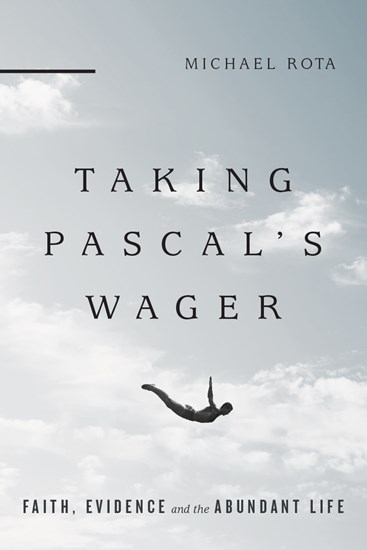 MICHAEL ROTA

TAKING PASCAL'S WAGER

FAITH, EVIDENCE and the ABUNDANT LIFE